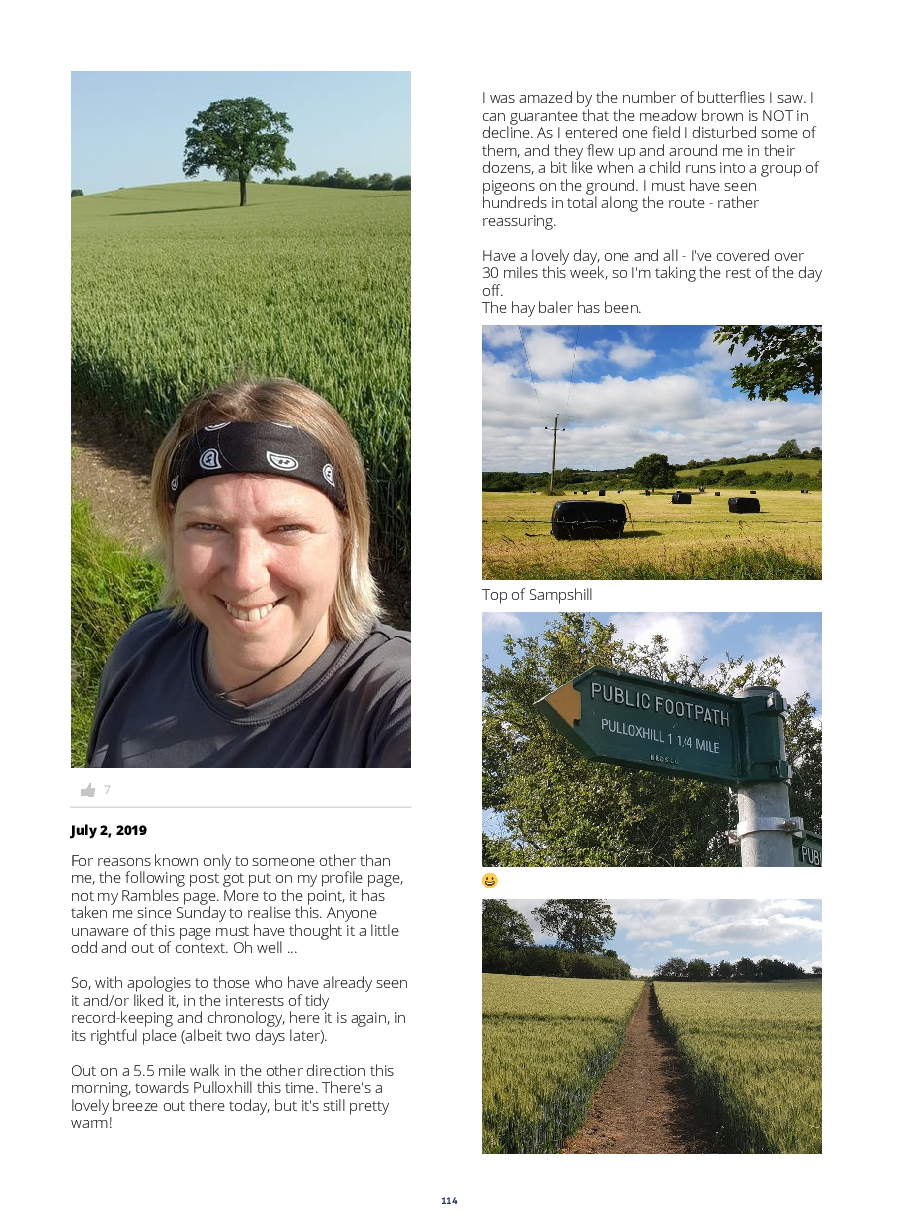 7

July 2, 2019

For reasons known only to someone other than me, the following post got put on my profile page, not my Rambles page. More to the point, it has taken me since Sunday to realise this. Anyone unaware of this page must have thought it a little odd and out of context. Oh well ...

So, with apologies to those who have already seen it and/or liked it, in the interests of tidy record-keeping and chronology, here it is again, in its rightful place (albeit two days later).

Out on a 5.5 mile walk in the other direction this morning, towards Pulloxhill this time. There's a lovely breeze out there today, but it's still pretty warm!

I was amazed by the number of butterflies I saw. I can guarantee that the meadow brown is NOT in decline. As I entered one field I disturbed some of them, and they flew up and around me in their dozens, a bit like when a child runs into a group of pigeons on the ground. I must have seen hundreds in total along the route - rather reassuring.

Have a lovely day, one and all - I've covered over 30 miles this week, so I'm taking the rest of the day off.
The hay baler has been.

Top of Sampshill

PUBLIC FOOTPATH
PULLOXHILL 1 1/4 MILE

😀

114